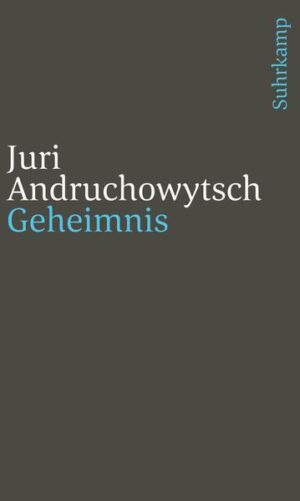 Suhrkamp

Juri
Andruchowytsch
Geheimnis